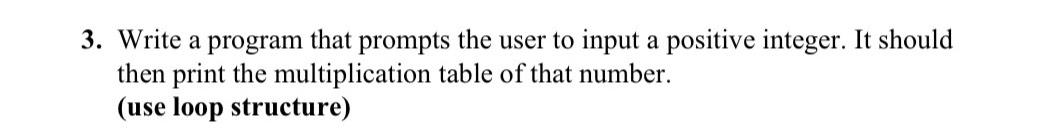 3. Write a program that prompts the user to input a positive integer. It should then print the multiplication table of that number.
(use loop structure)